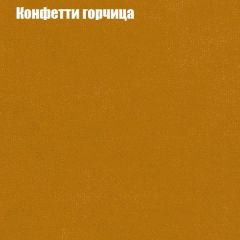 Конфетти горчица